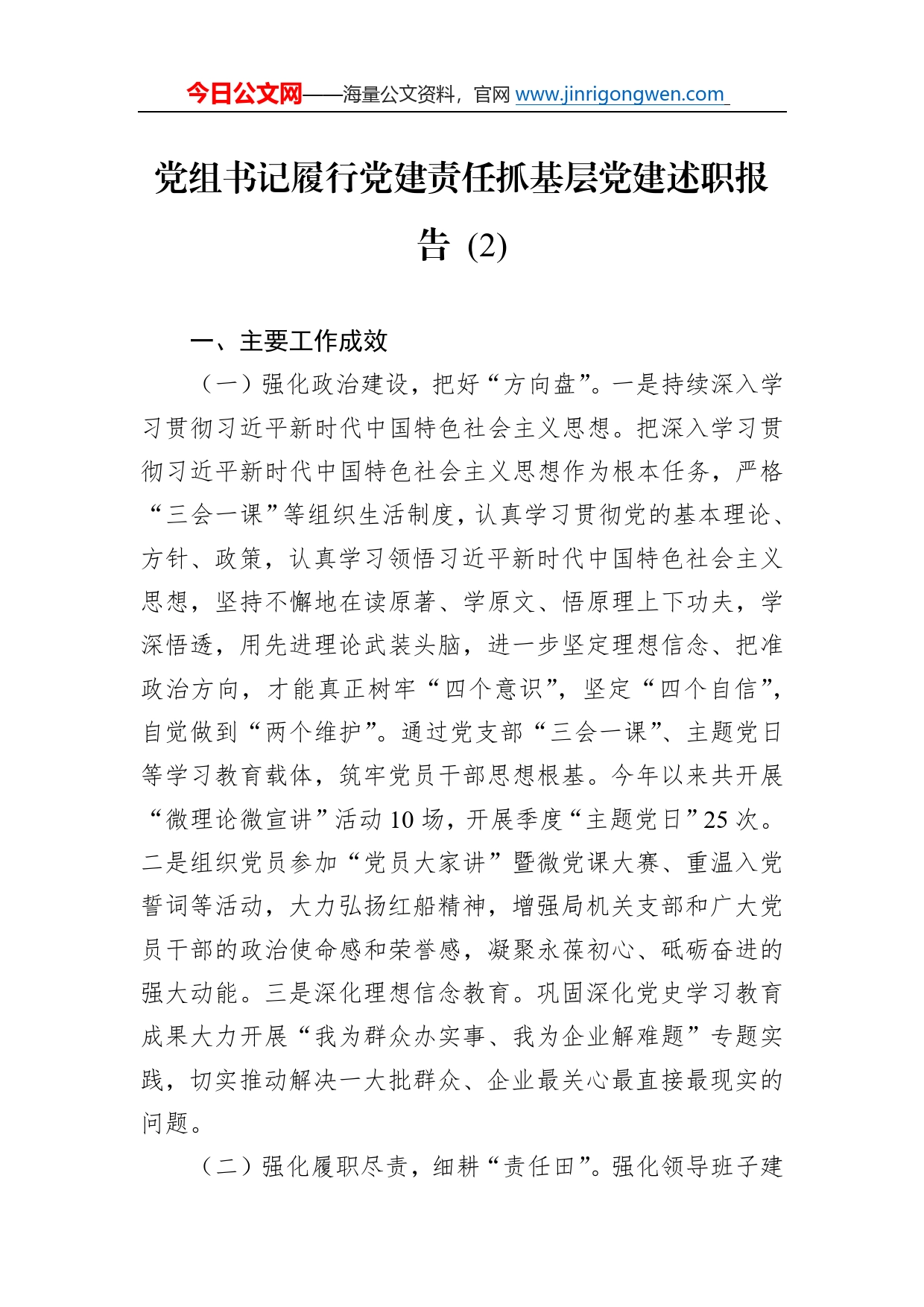 今日公文网——海量公文资料，官网 www.jinrigongwen.com

党组书记履行党建责任抓基层党建述职报告 (2)

一、主要工作成效

（一）强化政治建设，把好“方向盘”。一是持续深入学习贯彻习近平新时代中国特色社会主义思想。把深入学习贯彻习近平新时代中国特色社会主义思想作为根本任务，严格“三会一课”等组织生活制度，认真学习贯彻党的基本理论、方针、政策，认真学习领悟习近平新时代中国特色社会主义思想，坚持不懈地在读原著、学原文、悟原理上下功夫，学深悟透，用先进理论武装头脑，进一步坚定理想信念、把准政治方向，才能真正树牢“四个意识”，坚定“四个自信”，自觉做到“两个维护”。通过党支部“三会一课”、主题党日等学习教育载体，筑牢党员干部思想根基。今年以来共开展“微理论微宣讲”活动 10 场，开展季度“主题党日”25 次。二是组织党员参加“党员大家讲”暨微党课大赛、重温入党誓词等活动，大力弘扬红船精神，增强局机关支部和广大党员干部的政治使命感和荣誉感，凝聚永葆初心、砥砺奋进的强大动能。三是深化理想信念教育。巩固深化党史学习教育成果大力开展“我为群众办实事、我为企业解难题”专题实践，切实推动解决一大批群众、企业最关心最直接最现实的问题。

（二）强化履职尽责，细耕“责任田”。强化领导班子建